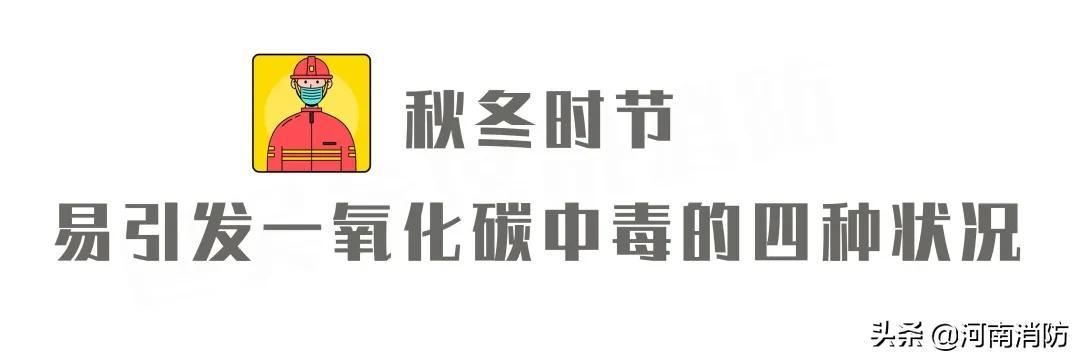 秋冬时节
易引发一氧化碳中毒的四种状况

头条 @河南消防